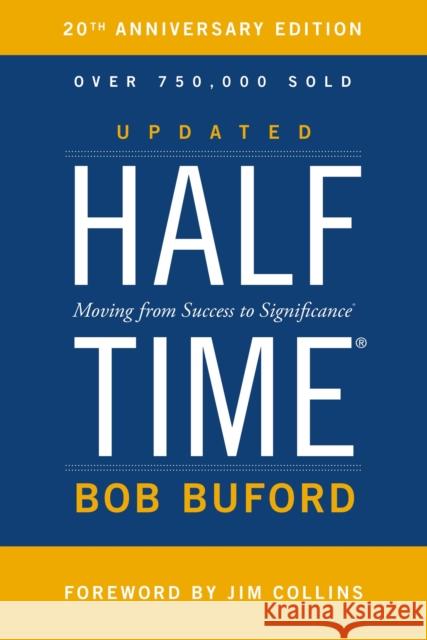 20TH ANNIVERSARY EDITION

OVER 750,000 SOLD

UPDATED

HALF

Moving from Success to Significance®

TIME®

BOB BUFORD

FOREWORD BY JIM COLLINS